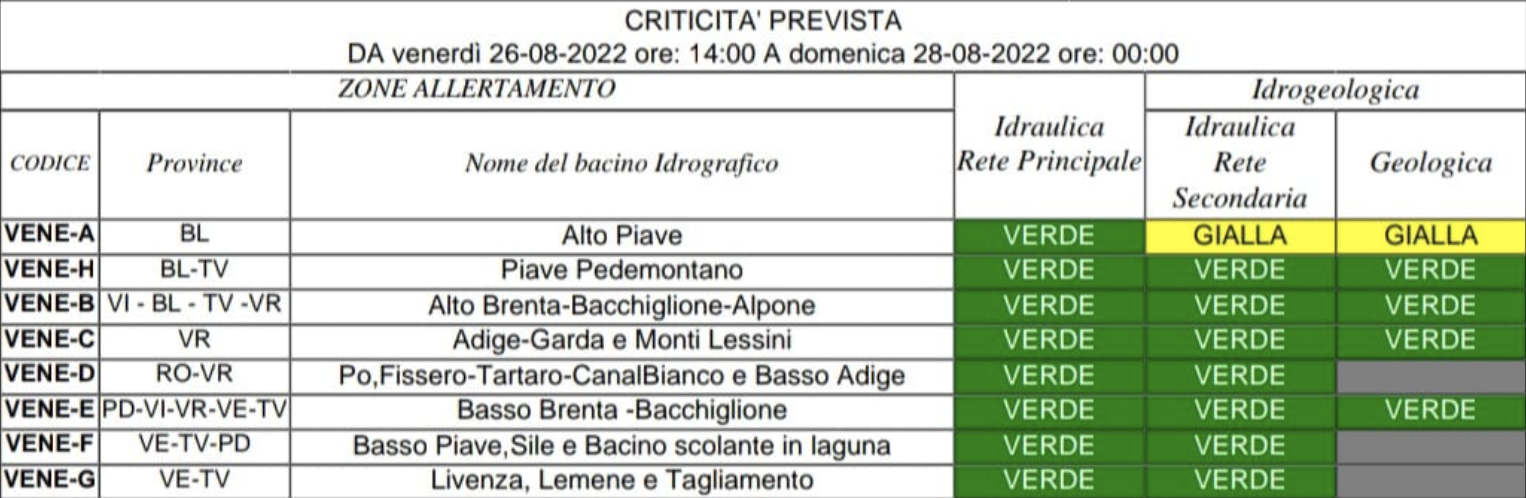 CRITICITA' PREVISTA
DA venerdì 26-08-2022 ore: 14:00 A domenica 28-08-2022 ore: 00:00

| ZONE ALLERTAMENTO | | | | Idrogeologica | |
|---|---|---|---|---|---|
| CODICE | Province | Nome del bacino Idrografico | Idraulica Rete Principale | Idraulica Rete Secondaria | Geologica |
| VENE-A | BL | Alto Piave | VERDE | GIALLA | GIALLA |
| VENE-H | BL-TV | Piave Pedemontano | VERDE | VERDE | VERDE |
| VENE-B | VI - BL - TV -VR | Alto Brenta-Bacchiglione-Alpone | VERDE | VERDE | VERDE |
| VENE-C | VR | Adige-Garda e Monti Lessini | VERDE | VERDE | VERDE |
| VENE-D | RO-VR | Po,Fissero-Tartaro-CanalBianco e Basso Adige | VERDE | VERDE | |
| VENE-E | PD-VI-VR-VE-TV | Basso Brenta -Bacchiglione | VERDE | VERDE | VERDE |
| VENE-F | VE-TV-PD | Basso Piave,Sile e Bacino scolante in laguna | VERDE | VERDE | |
| VENE-G | VE-TV | Livenza, Lemene e Tagliamento | VERDE | VERDE | |